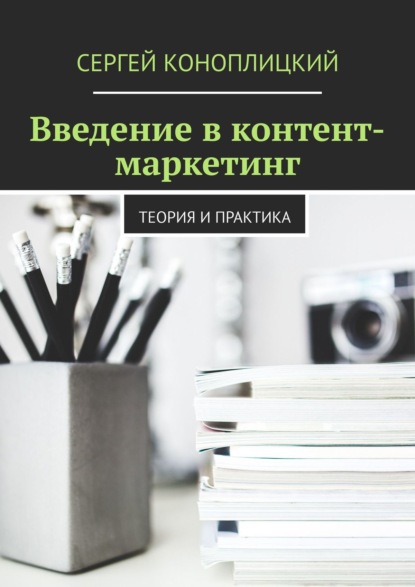 СЕРГЕЙ КОНОПЛИЦКИЙ

Введение в контент-маркетинг

ТЕОРИЯ И ПРАКТИКА